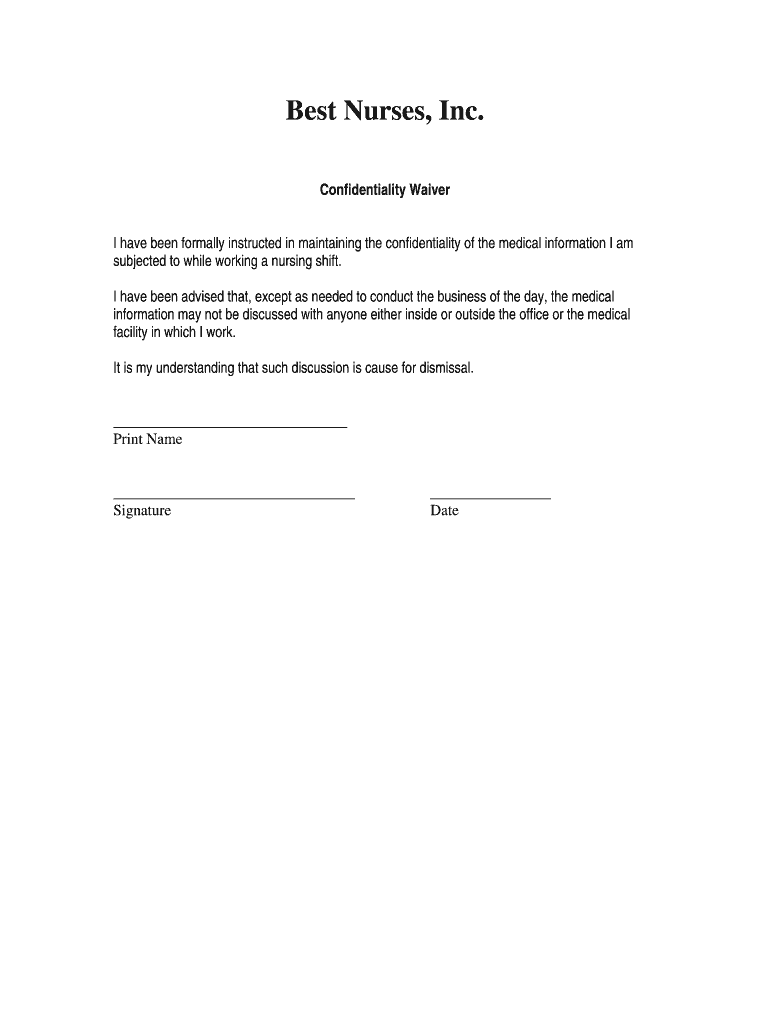 Best Nurses, Inc.

Confidentiality Waiver

I have been formally instructed in maintaining the confidentiality of the medical information I am subjected to while working a nursing shift.

I have been advised that, except as needed to conduct the business of the day, the medical information may not be discussed with anyone either inside or outside the office or the medical facility in which I work.

It is my understanding that such discussion is cause for dismissal.

Print Name

Signature

Date